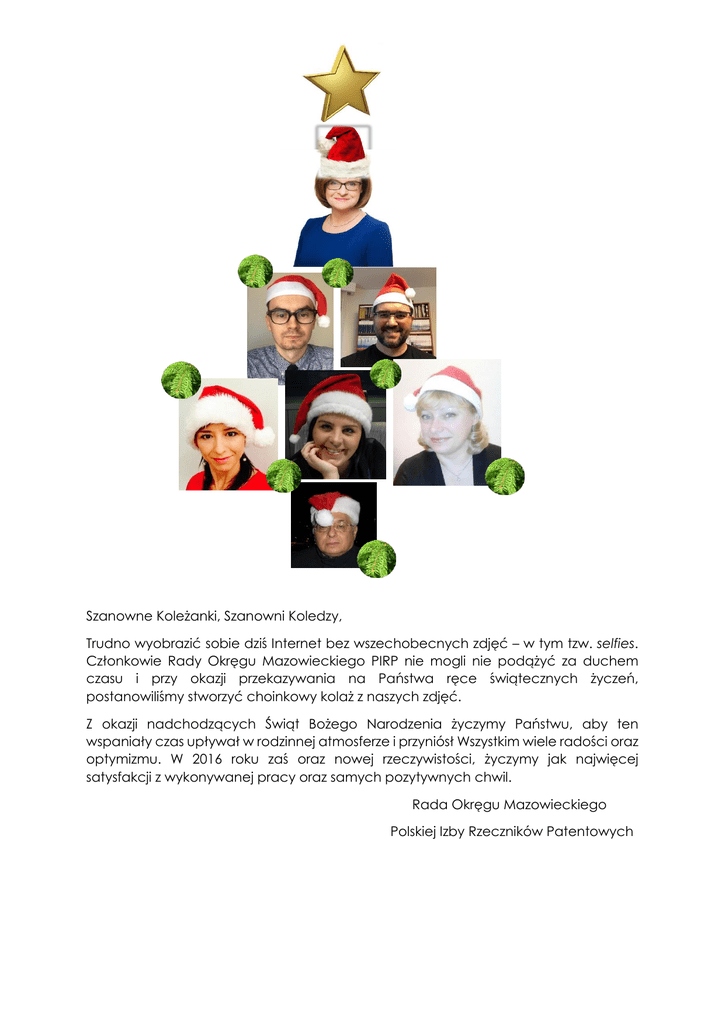 Szanowne Koleżanki, Szanowni Koledzy,

Trudno wyobrazić sobie dziś Internet bez wszechobecnych zdjęć – w tym tzw. selfies. Członkowie Rady Okręgu Mazowieckiego PIRP nie mogli nie podążyć za duchem czasu i przy okazji przekazywania na Państwa ręce świątecznych życzeń, postanowiliśmy stworzyć choinkowy kolaż z naszych zdjęć.

Z okazji nadchodzących Świąt Bożego Narodzenia życzymy Państwu, aby ten wspaniały czas upływał w rodzinnej atmosferze i przyniósł Wszystkim wiele radości oraz optymizmu. W 2016 roku zaś oraz nowej rzeczywistości, życzymy jak najwięcej satysfakcji z wykonywanej pracy oraz samych pozytywnych chwil.

Rada Okręgu Mazowieckiego

Polskiej Izby Rzeczników Patentowych